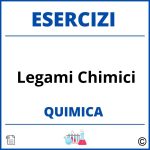 ESERCIZI

Legami Chimici

QUIMICA

©